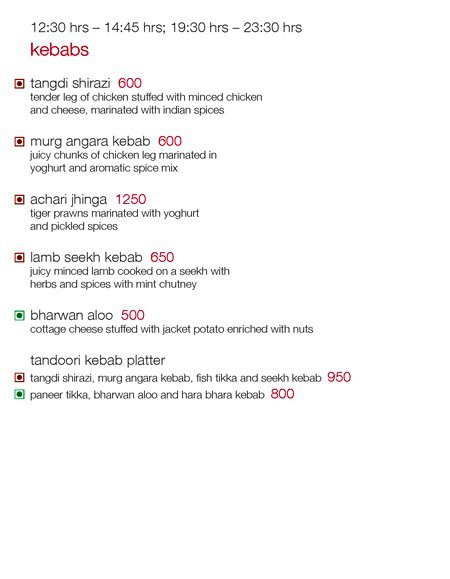 12:30 hrs – 14:45 hrs; 19:30 hrs – 23:30 hrs

kebabs

tangdi shirazi 600
tender leg of chicken stuffed with minced chicken and cheese, marinated with indian spices

murg angara kebab 600
juicy chunks of chicken leg marinated in yoghurt and aromatic spice mix

achari jhinga 1250
tiger prawns marinated with yoghurt and pickled spices

lamb seekh kebab 650
juicy minced lamb cooked on a seekh with herbs and spices with mint chutney

bharwan aloo 500
cottage cheese stuffed with jacket potato enriched with nuts

tandoori kebab platter
tangdi shirazi, murg angara kebab, fish tikka and seekh kebab 950
paneer tikka, bharwan aloo and hara bhara kebab 800